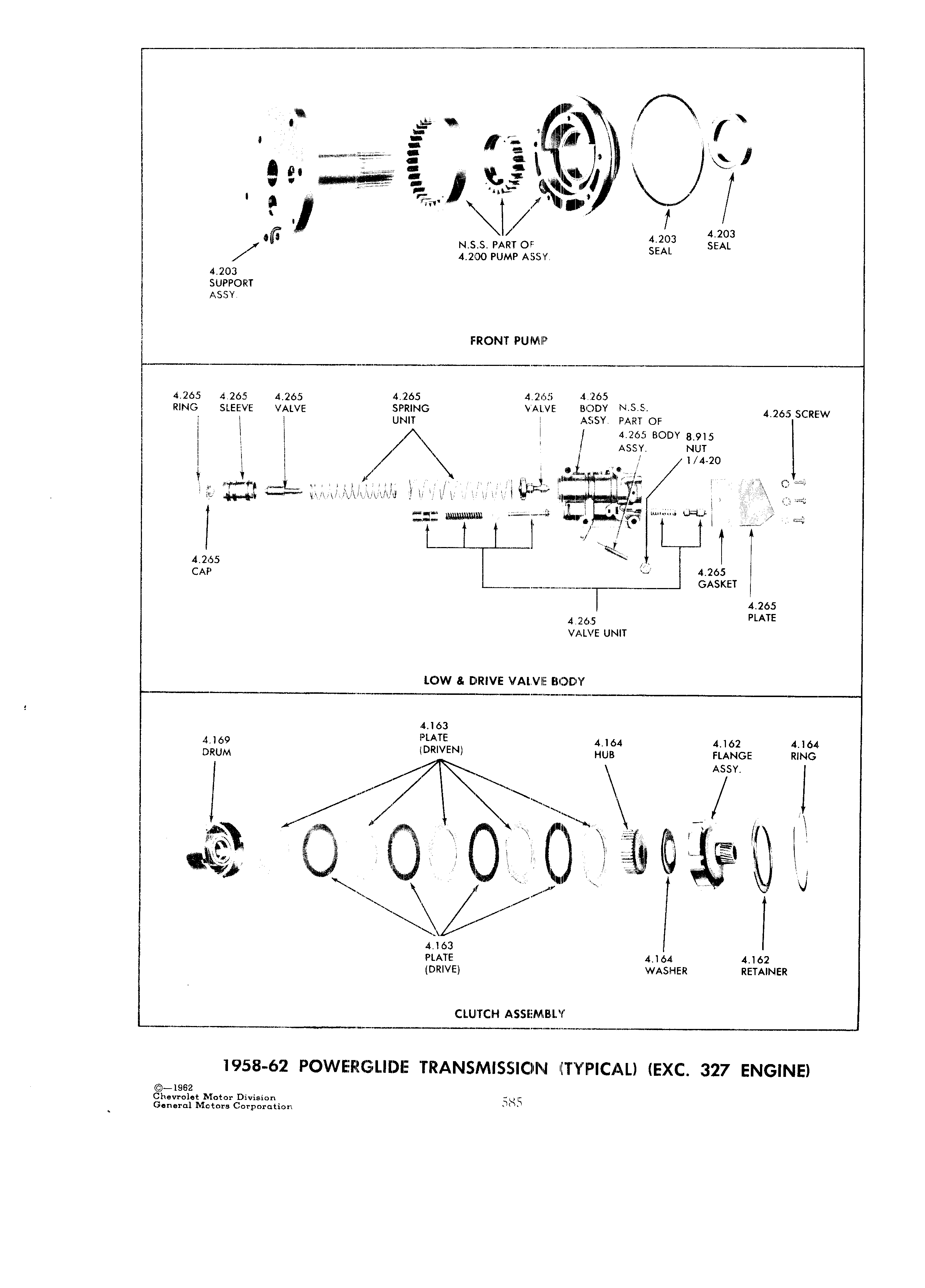 4.203 SUPPORT ASSY.

N.S.S. PART OF 4.200 PUMP ASSY.

4.203 SEAL

4.203 SEAL

FRONT PUMP

4.265 RING

4.265 SLEEVE

4.265 VALVE

4.265 SPRING UNIT

4.265 VALVE

4.265 BODY ASSY.

N.S.S. PART OF 4.265 BODY ASSY.

8.915 NUT 1/4-20

4.265 SCREW

4.265 CAP

4.265 GASKET

4.265 PLATE

4.265 VALVE UNIT

LOW & DRIVE VALVE BODY

4.169 DRUM

4.163 PLATE (DRIVEN)

4.164 HUB

4.162 FLANGE ASSY.

4.164 RING

4.163 PLATE (DRIVE)

4.164 WASHER

4.162 RETAINER

CLUTCH ASSEMBLY

1958-62 POWERGLIDE TRANSMISSION (TYPICAL) (EXC. 327 ENGINE)

©—1962
Chevrolet Motor Division
General Motors Corporation

585